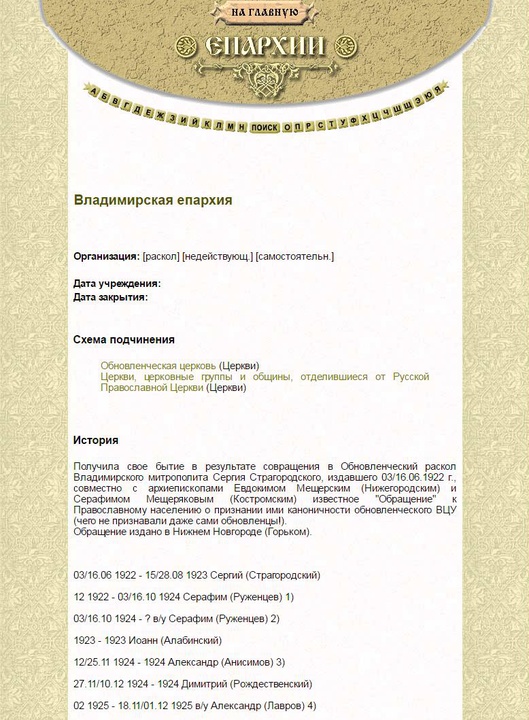 НА ГЛАВНУЮ

ЕПАРХИИ

А Б В Г Д Е Ж З И Й К Л М Н ПОИСК О П Р С Т У Ф Х Ц Ч Ш Щ Э Ю Я

Владимирская епархия

Организация: [раскол] [недействующ.] [самостоятельн.]

Дата учреждения:
Дата закрытия:

Схема подчинения

Обновленческая церковь (Церкви)
Церкви, церковные группы и общины, отделившиеся от Русской Православной Церкви (Церкви)

История

Получила свое бытие в результате совращения в Обновленческий раскол Владимирского митрополита Сергия Страгородского, издавшего 03/16.06.1922 г., совместно с архиепископами Евдокимом Мещерским (Нижегородским) и Серафимом Мещеряковым (Костромским) известное "Обращение" к Православному населению о признании ими каноничности обновленческого ВЦУ (чего не признавали даже сами обновленцы!).
Обращение издано в Нижнем Новгороде (Горьком).

03/16.06 1922 - 15/28.08 1923 Сергий (Страгородский)

12 1922 - 03/16.10 1924 Серафим (Руженцев) 1)

03/16.10 1924 - ? в/у Серафим (Руженцев) 2)

1923 - 1923 Иоанн (Алабинский)

12/25.11 1924 - 1924 Александр (Анисимов) 3)

27.11/10.12 1924 - 1924 Димитрий (Рождественский)

02 1925 - 18.11/01.12 1925 в/у Александр (Лавров) 4)